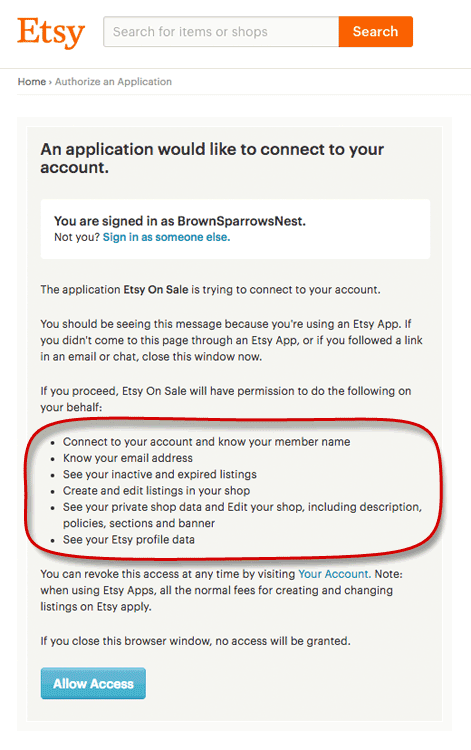 Etsy

Search for items or shops

Search

Home › Authorize an Application

An application would like to connect to your account.

You are signed in as BrownSparrowsNest.
Not you? Sign in as someone else.

The application Etsy On Sale is trying to connect to your account.

You should be seeing this message because you're using an Etsy App. If you didn't come to this page through an Etsy App, or if you followed a link in an email or chat, close this window now.

If you proceed, Etsy On Sale will have permission to do the following on your behalf:

- Connect to your account and know your member name
- Know your email address
- See your inactive and expired listings
- Create and edit listings in your shop
- See your private shop data and Edit your shop, including description, policies, sections and banner
- See your Etsy profile data

You can revoke this access at any time by visiting Your Account. Note: when using Etsy Apps, all the normal fees for creating and changing listings on Etsy apply.

If you close this browser window, no access will be granted.

Allow Access